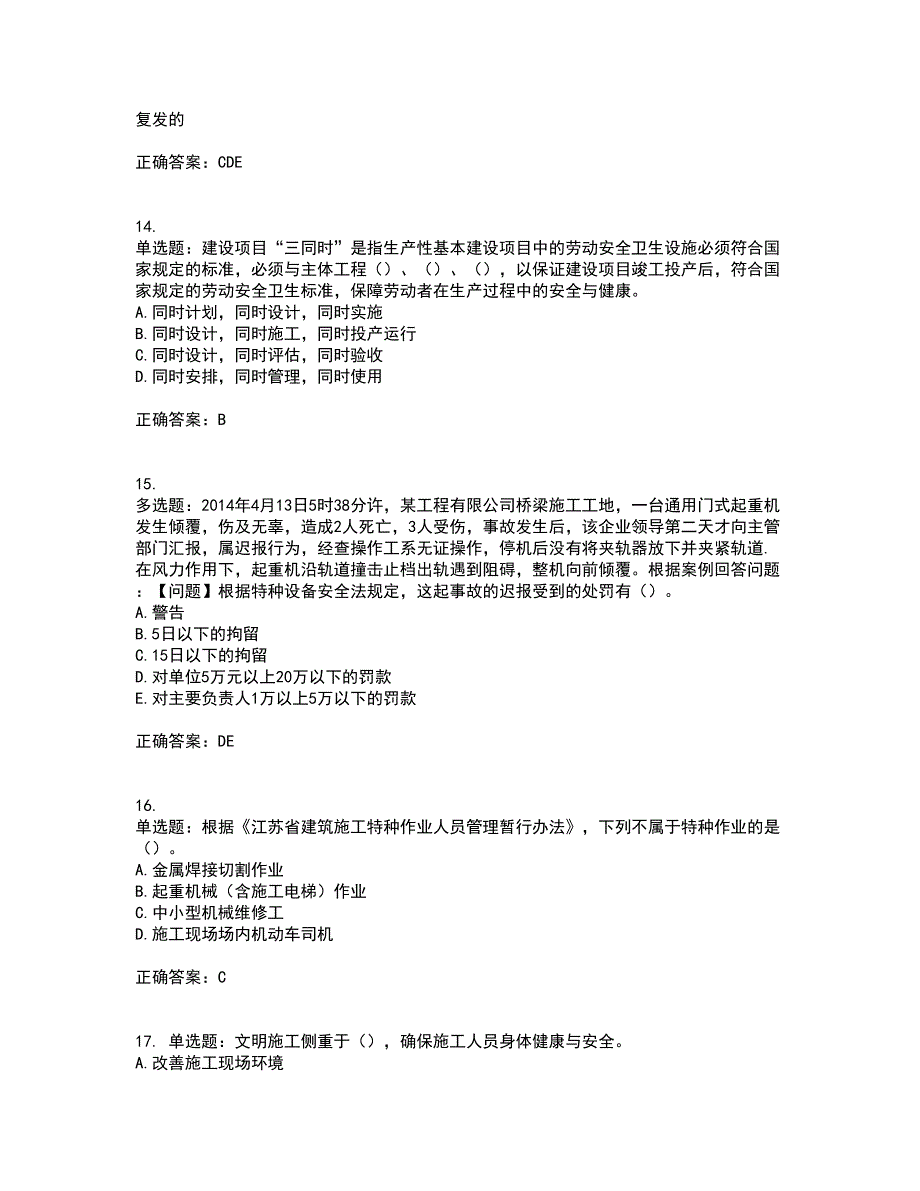 复发的

正确答案：CDE

14.
单选题：建设项目“三同时”是指生产性基本建设项目中的劳动安全卫生设施必须符合国家规定的标准，必须与主体工程（）、（）、（），以保证建设项目竣工投产后，符合国家规定的劳动安全卫生标准，保障劳动者在生产过程中的安全与健康。
A.同时计划，同时设计，同时实施
B.同时设计，同时施工，同时投产运行
C.同时设计，同时评估，同时验收
D.同时安排，同时管理，同时使用

正确答案：B

15.
多选题：2014年4月13日5时38分许，某工程有限公司桥梁施工工地，一台通用门式起重机发生倾覆，伤及无辜，造成2人死亡，3人受伤，事故发生后，该企业领导第二天才向主管部门汇报，属迟报行为，经查操作工系无证操作，停机后没有将夹轨器放下并夹紧轨道.在风力作用下，起重机沿轨道撞击止档出轨遇到阻碍，整机向前倾覆。根据案例回答问题：【问题】根据特种设备安全法规定，这起事故的迟报受到的处罚有（）。
A.警告
B.5日以下的拘留
C.15日以下的拘留
D.对单位5万元以上20万以下的罚款
E.对主要负责人1万以上5万以下的罚款

正确答案：DE

16.
单选题：根据《江苏省建筑施工特种作业人员管理暂行办法》，下列不属于特种作业的是（）。
A.金属焊接切割作业
B.起重机械（含施工电梯）作业
C.中小型机械维修工
D.施工现场场内机动车司机

正确答案：C

17. 单选题：文明施工侧重于（），确保施工人员身体健康与安全。
A.改善施工现场环境